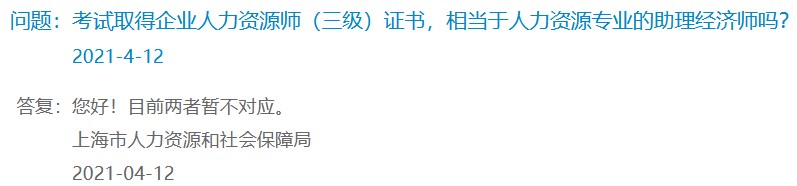 问题：考试取得企业人力资源师（三级）证书，相当于人力资源专业的助理经济师吗？
2021-4-12

答复：您好！目前两者暂不对应。
上海市人力资源和社会保障局
2021-04-12